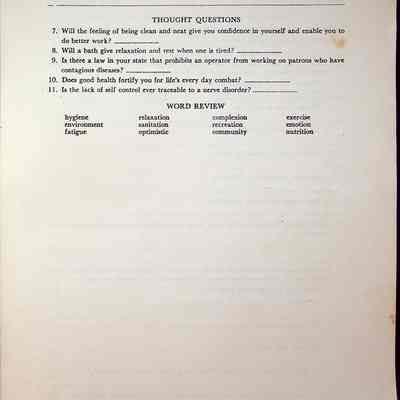 THOUGHT QUESTIONS

7. Will the feeling of being clean and neat give you confidence in yourself and enable you to do better work? ____________

8. Will a bath give relaxation and rest when one is tired? ____________

9. Is there a law in your state that prohibits an operator from working on patrons who have contagious diseases? ____________

10. Does good health fortify you for life's every day combat? ____________

11. Is the lack of self control ever traceable to a nerve disorder? ____________

WORD REVIEW

hygiene
environment
fatigue

relaxation
sanitation
optimistic

complexion
recreation
community

exercise
emotion
nutrition